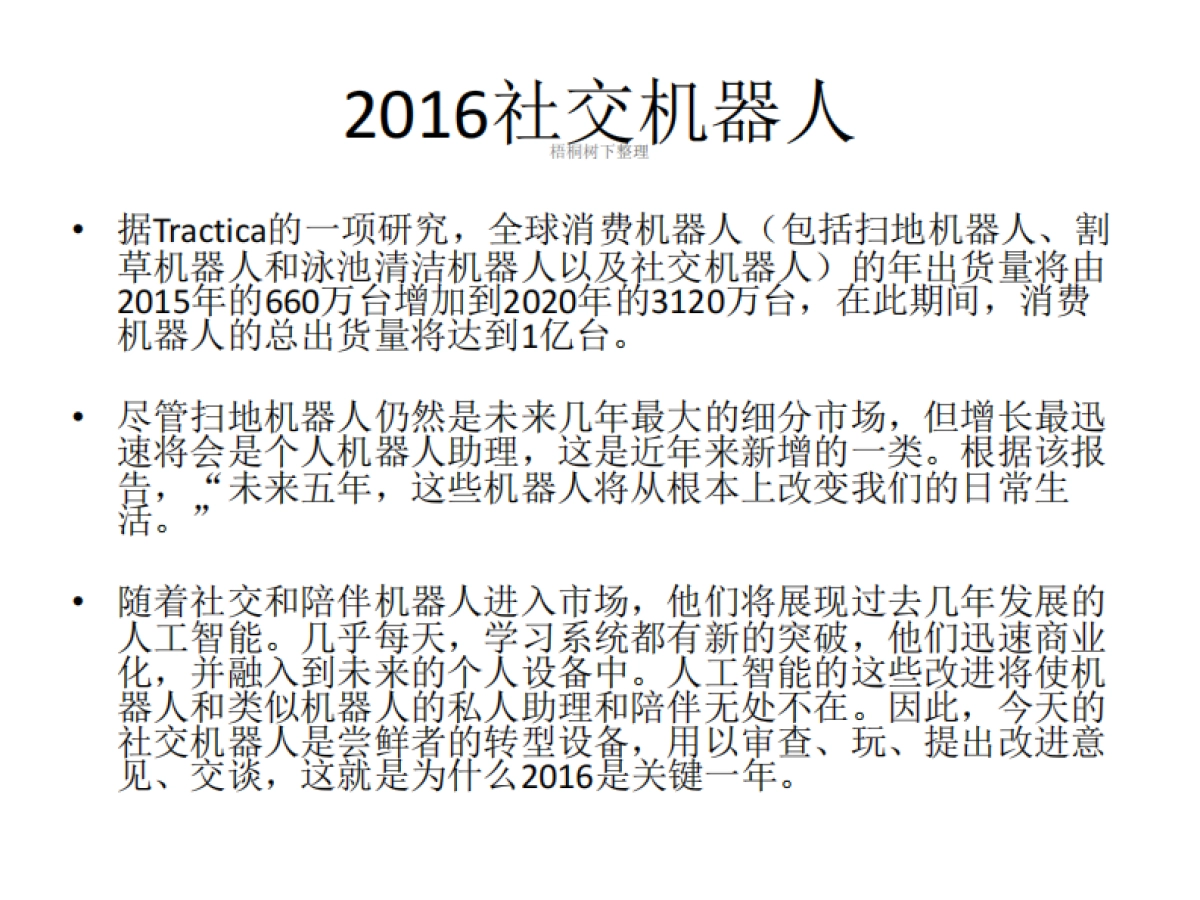 2016社交机器人
梧桐树下整理

• 据Tractica的一项研究，全球消费机器人（包括扫地机器人、割草机器人和泳池清洁机器人以及社交机器人）的年出货量将由2015年的660万台增加到2020年的3120万台，在此期间，消费机器人的总出货量将达到1亿台。

• 尽管扫地机器人仍然是未来几年最大的细分市场，但增长最迅速将会是个人机器人助理，这是近年来新增的一类。根据该报告，“未来五年，这些机器人将从根本上改变我们的日常生活。”

• 随着社交和陪伴机器人进入市场，他们将展现过去几年发展的人工智能。几乎每天，学习系统都有新的突破，他们迅速商业化，并融入到未来的个人设备中。人工智能的这些改进将使机器人和类似机器人的私人助理和陪伴无处不在。因此，今天的社交机器人是尝鲜者的转型设备，用以审查、玩、提出改进意见、交谈，这就是为什么2016是关键一年。